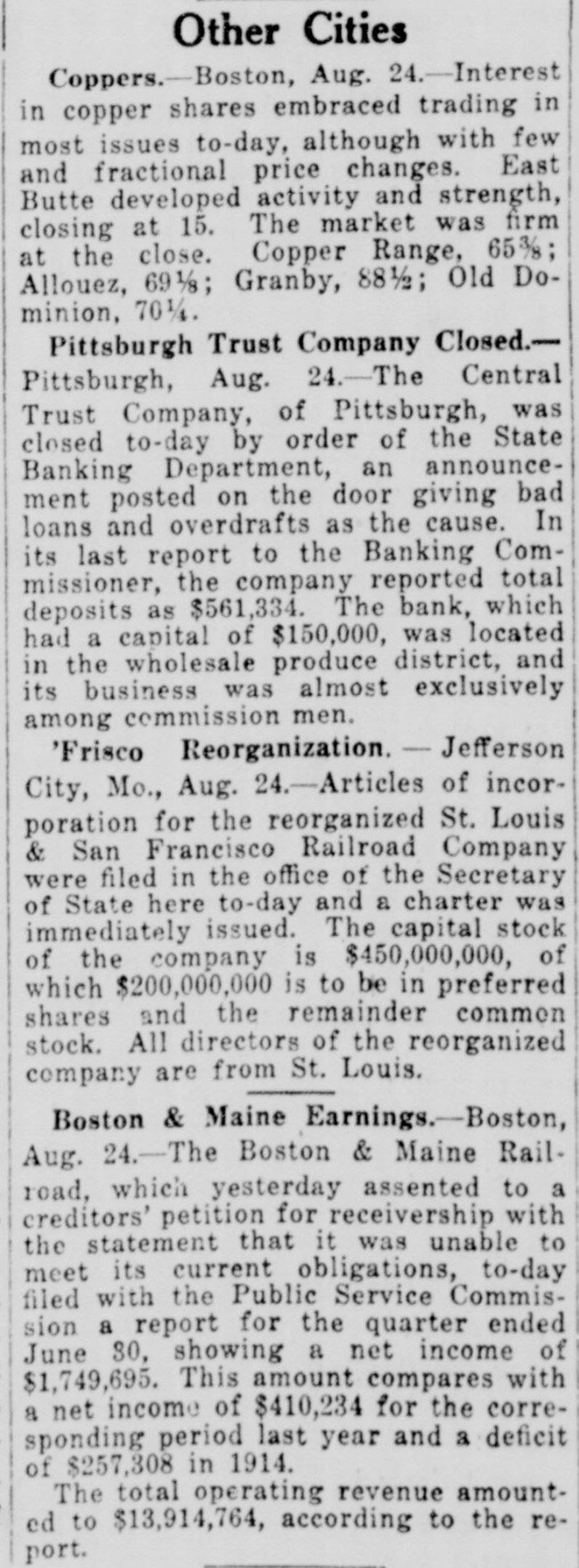 Other Cities

Coppers.—Boston, Aug. 24.—Interest in copper shares embraced trading in most issues to-day, although with few and fractional price changes. East Butte developed activity and strength, closing at 15. The market was firm at the close. Copper Range, 65⅜; Allouez, 69⅛; Granby, 88½; Old Dominion, 70¼.

Pittsburgh Trust Company Closed.—Pittsburgh, Aug. 24.—The Central Trust Company, of Pittsburgh, was closed to-day by order of the State Banking Department, an announcement posted on the door giving bad loans and overdrafts as the cause. In its last report to the Banking Commissioner, the company reported total deposits as $561,334. The bank, which had a capital of $150,000, was located in the wholesale produce district, and its business was almost exclusively among commission men.

'Frisco Reorganization. — Jefferson City, Mo., Aug. 24.—Articles of incorporation for the reorganized St. Louis & San Francisco Railroad Company were filed in the office of the Secretary of State here to-day and a charter was immediately issued. The capital stock of the company is $450,000,000, of which $200,000,000 is to be in preferred shares and the remainder common stock. All directors of the reorganized company are from St. Louis.

Boston & Maine Earnings.—Boston, Aug. 24.—The Boston & Maine Railroad, which yesterday assented to a creditors' petition for receivership with the statement that it was unable to meet its current obligations, to-day filed with the Public Service Commission a report for the quarter ended June 30, showing a net income of $1,749,695. This amount compares with a net income of $410,234 for the corresponding period last year and a deficit of $257,308 in 1914.

The total operating revenue amounted to $13,914,764, according to the report.